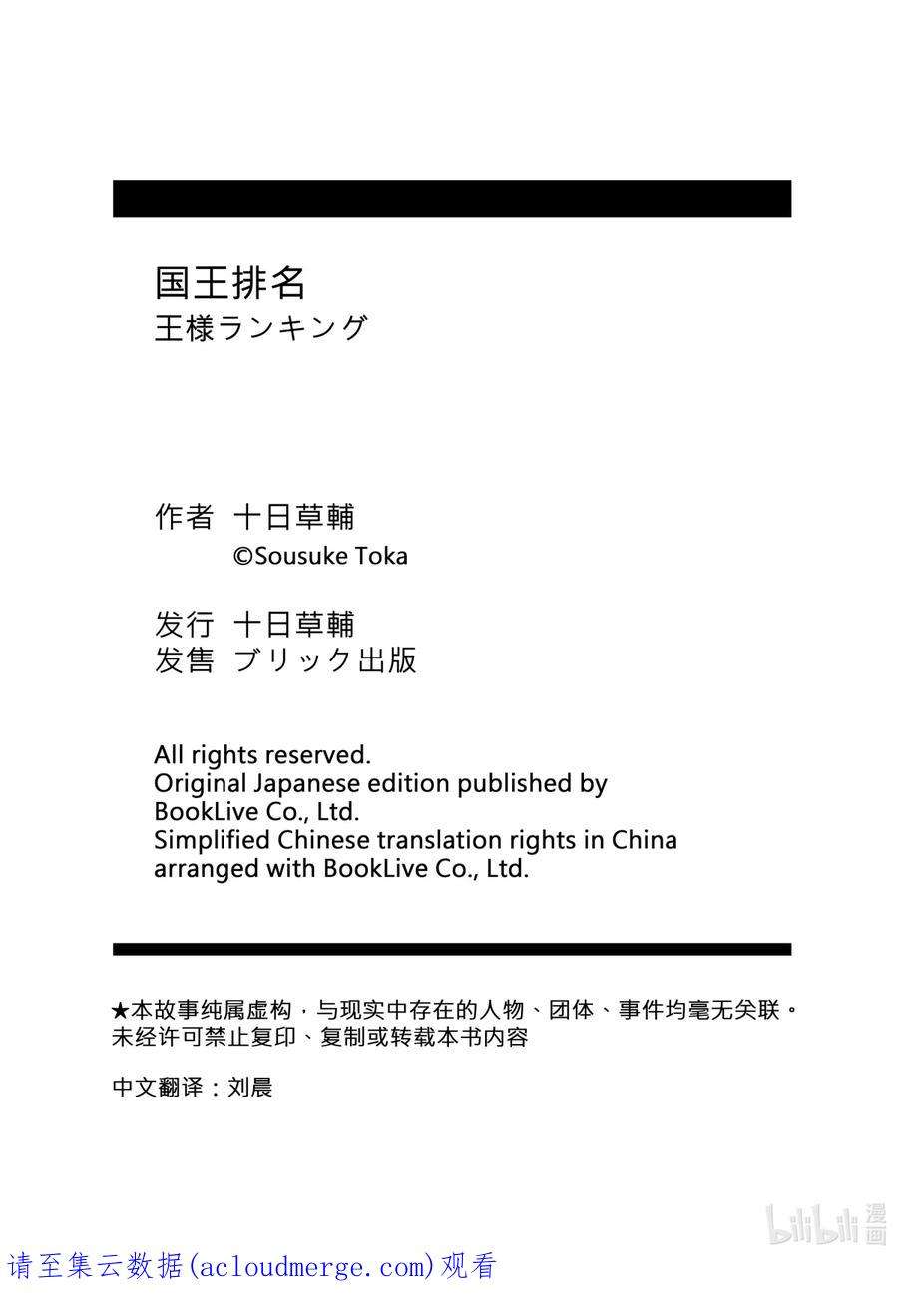 国王排名
王様ランキング

作者 十日草輔
©Sousuke Toka

发行 十日草輔
发售 ブリック出版

All rights reserved.
Original Japanese edition published by BookLive Co., Ltd.
Simplified Chinese translation rights in China arranged with BookLive Co., Ltd.

★本故事纯属虚构，与现实中存在的人物、团体、事件均毫无关联。
未经许可禁止复印、复制或转载本书内容

中文翻译：刘晨

bilibili 漫画

请至集云数据(acloudmerge.com)观看